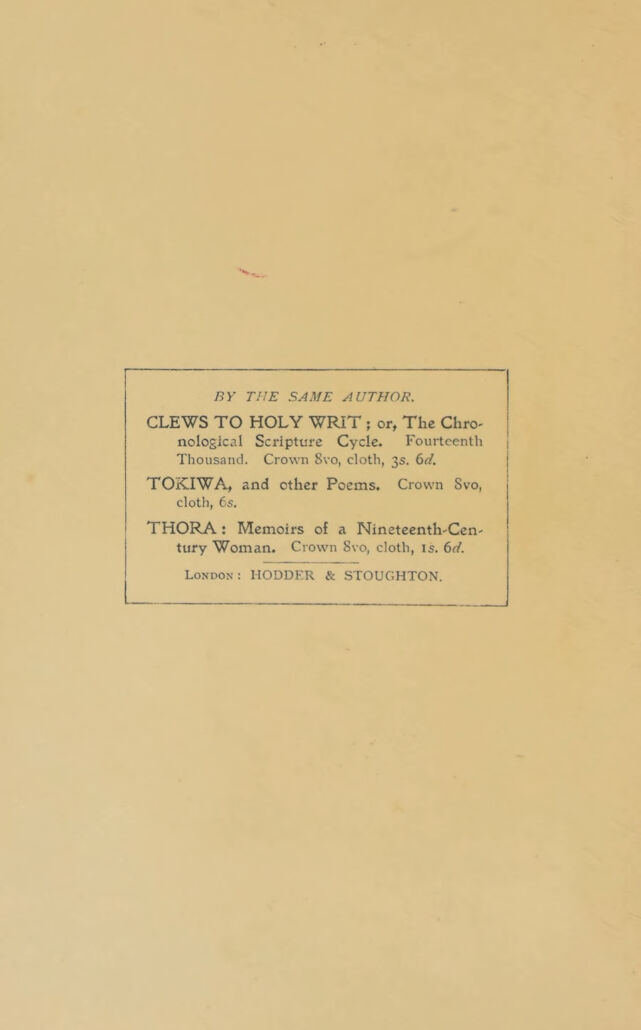 BY THE SAME AUTHOR.

CLEWS TO HOLY WRIT; or, The Chronological Scripture Cycle. Fourteenth Thousand. Crown 8vo, cloth, 3s. 6d.

TOKIWA, and other Poems. Crown 8vo, cloth, 6s.

THORA: Memoirs of a Nineteenth-Century Woman. Crown 8vo, cloth, 1s. 6d.

London: HODDER & STOUGHTON.